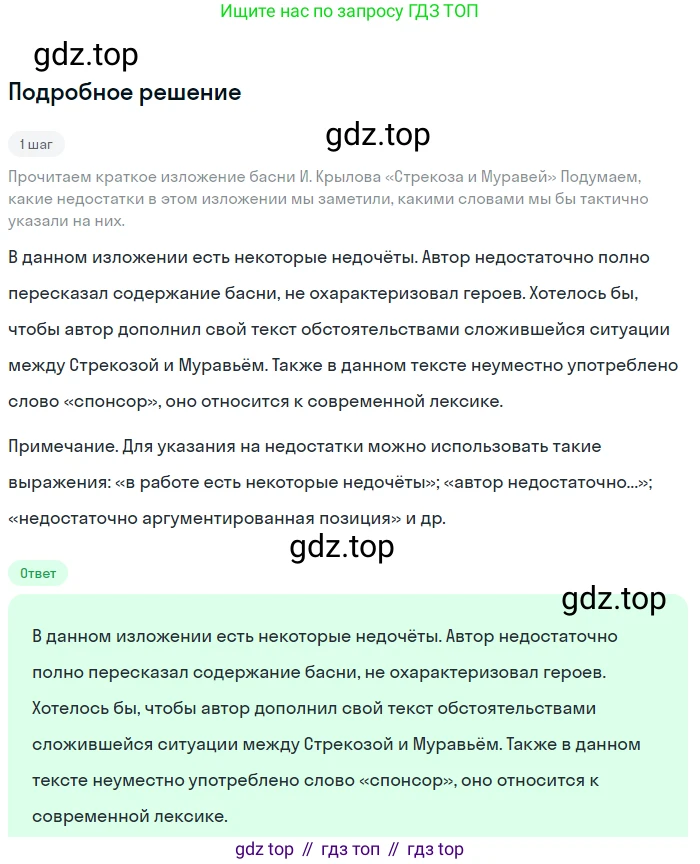 Ищите нас по запросу ГДЗ ТОП

gdz.top

Подробное решение

1 шаг

gdz.top

Прочитаем краткое изложение басни И. Крылова «Стрекоза и Муравей» Подумаем, какие недостатки в этом изложении мы заметили, какими словами мы бы тактично указали на них.

В данном изложении есть некоторые недочёты. Автор недостаточно полно пересказал содержание басни, не охарактеризовал героев. Хотелось бы, чтобы автор дополнил свой текст обстоятельствами сложившейся ситуации между Стрекозой и Муравьём. Также в данном тексте неуместно употреблено слово «спонсор», оно относится к современной лексике.

Примечание. Для указания на недостатки можно использовать такие выражения: «в работе есть некоторые недочёты»; «автор недостаточно...»; «недостаточно аргументированная позиция» и др.

gdz.top

Ответ

gdz.top

В данном изложении есть некоторые недочёты. Автор недостаточно полно пересказал содержание басни, не охарактеризовал героев. Хотелось бы, чтобы автор дополнил свой текст обстоятельствами сложившейся ситуации между Стрекозой и Муравьём. Также в данном тексте неуместно употреблено слово «спонсор», оно относится к современной лексике.

gdz top // гдз топ // гдз top